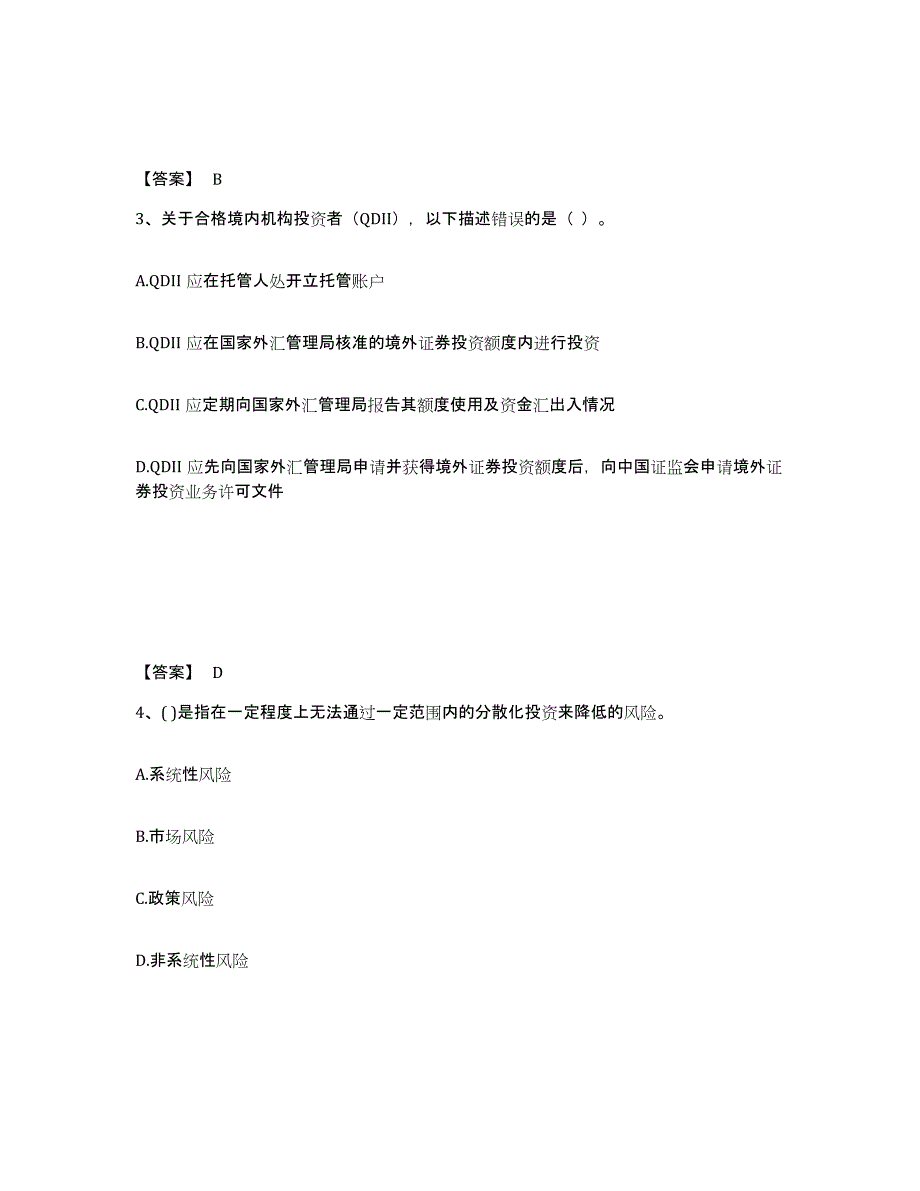 【答案】 B

3、关于合格境内机构投资者（QDII），以下描述错误的是（ ）。

A.QDII 应在托管人处开立托管账户

B.QDII 应在国家外汇管理局核准的境外证券投资额度内进行投资

C.QDII 应定期向国家外汇管理局报告其额度使用及资金汇出入情况

D.QDII 应先向国家外汇管理局申请并获得境外证券投资额度后，向中国证监会申请境外证券投资业务许可文件

【答案】 D

4、( )是指在一定程度上无法通过一定范围内的分散化投资来降低的风险。

A.系统性风险

B.市场风险

C.政策风险

D.非系统性风险